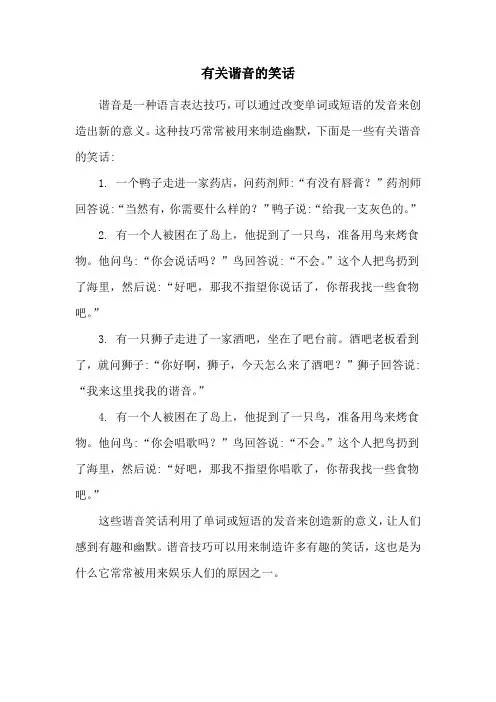 有关谐音的笑话

谐音是一种语言表达技巧，可以通过改变单词或短语的发音来创造出新的意义。这种技巧常常被用来制造幽默，下面是一些有关谐音的笑话:

1. 一个鸭子走进一家药店，问药剂师:“有没有唇膏？”药剂师回答说:“当然有，你需要什么样的？”鸭子说:“给我一支灰色的。”

2. 有一个人被困在了岛上，他捉到了一只鸟，准备用鸟来烤食物。他问鸟:“你会说话吗？”鸟回答说:“不会。”这个人把鸟扔到了海里，然后说:“好吧，那我不指望你说话了，你帮我找一些食物吧。”

3. 有一只狮子走进了一家酒吧，坐在了吧台前。酒吧老板看到了，就问狮子:“你好啊，狮子，今天怎么来了酒吧？”狮子回答说:“我来这里找我的谐音。”

4. 有一个人被困在了岛上，他捉到了一只鸟，准备用鸟来烤食物。他问鸟:“你会唱歌吗？”鸟回答说:“不会。”这个人把鸟扔到了海里，然后说:“好吧，那我不指望你唱歌了，你帮我找一些食物吧。”

这些谐音笑话利用了单词或短语的发音来创造新的意义，让人们感到有趣和幽默。谐音技巧可以用来制造许多有趣的笑话，这也是为什么它常常被用来娱乐人们的原因之一。